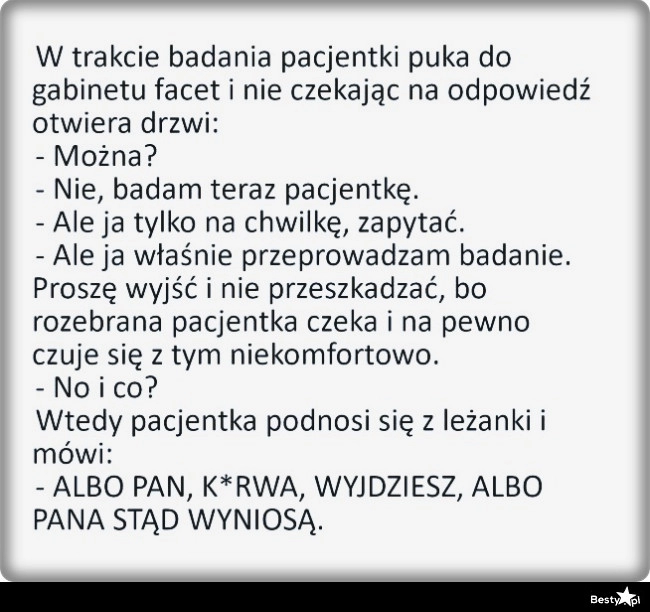 W trakcie badania pacjentki puka do gabinetu facet i nie czekając na odpowiedź otwiera drzwi:
- Można?
- Nie, badam teraz pacjentkę.
- Ale ja tylko na chwilkę, zapytać.
- Ale ja właśnie przeprowadzam badanie. Proszę wyjść i nie przeszkadzać, bo rozebrana pacjentka czeka i na pewno czuje się z tym niekomfortowo.
- No i co?
Wtedy pacjentka podnosi się z leżanki i mówi:
- ALBO PAN, K*RWA, WYJDZIESZ, ALBO PANA STĄD WYNIOSĄ.

Besty.pl